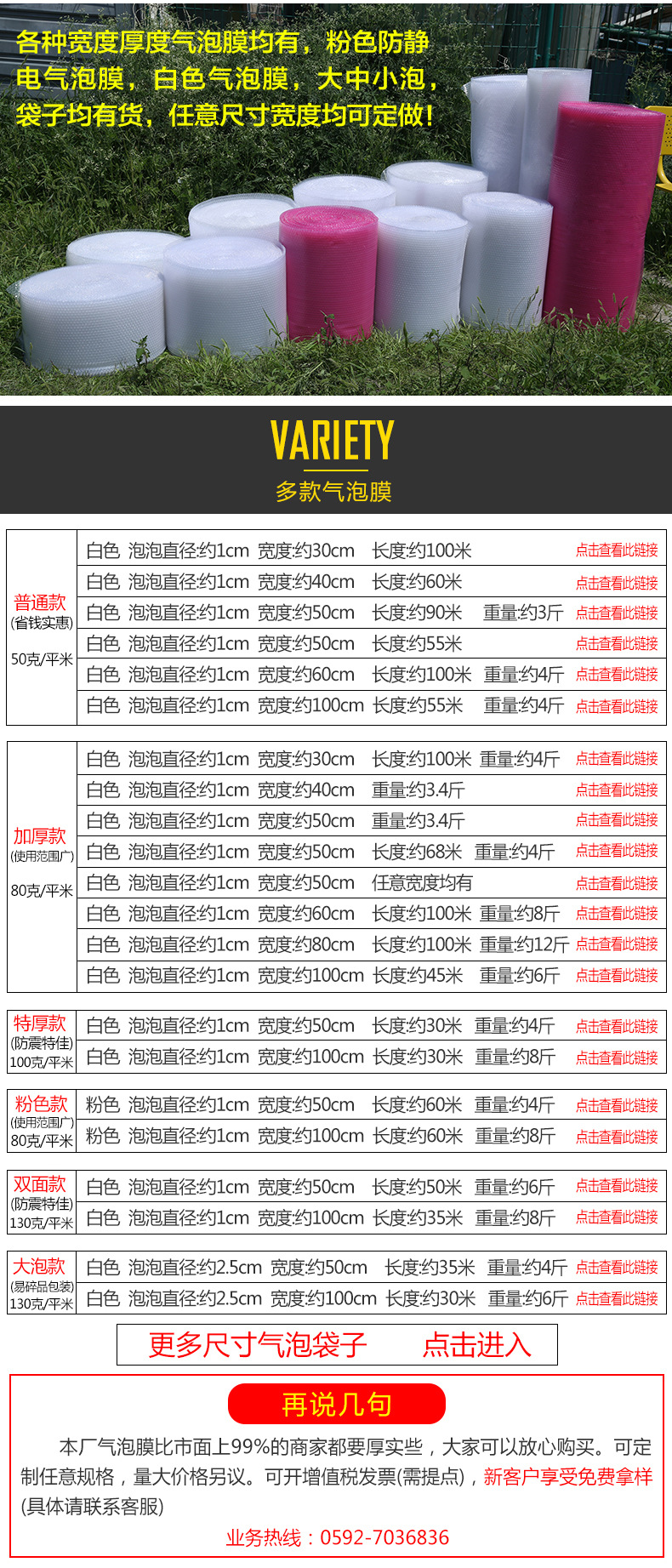 各种宽度厚度气泡膜均有，粉色防静电气泡膜，白色气泡膜，大中小泡，袋子均有货，任意尺寸宽度均可定做！

VARIETY
多款气泡膜

| 普通款 (省钱实惠) 50克/平米 | 白色 泡泡直径约1cm 宽度约30cm 长度约100米 | 点击查看此链接 |
|---|---|---|
| | 白色 泡泡直径约1cm 宽度约40cm 长度约60米 | 点击查看此链接 |
| | 白色 泡泡直径约1cm 宽度约50cm 长度约90米 重量约3斤 | 点击查看此链接 |
| | 白色 泡泡直径约1cm 宽度约50cm 长度约55米 | 点击查看此链接 |
| | 白色 泡泡直径约1cm 宽度约60cm 长度约100米 重量约4斤 | 点击查看此链接 |
| | 白色 泡泡直径约1cm 宽度约100cm 长度约55米 重量约4斤 | 点击查看此链接 |

| 加厚款 (使用范围广) 80克/平米 | 白色 泡泡直径约1cm 宽度约30cm 长度约100米 重量约4斤 | 点击查看此链接 |
|---|---|---|
| | 白色 泡泡直径约1cm 宽度约40cm 重量约3.4斤 | 点击查看此链接 |
| | 白色 泡泡直径约1cm 宽度约50cm 重量约3.4斤 | 点击查看此链接 |
| | 白色 泡泡直径约1cm 宽度约50cm 长度约68米 重量约4斤 | 点击查看此链接 |
| | 白色 泡泡直径约1cm 宽度约50cm 任意宽度均有 | 点击查看此链接 |
| | 白色 泡泡直径约1cm 宽度约60cm 长度约100米 重量约8斤 | 点击查看此链接 |
| | 白色 泡泡直径约1cm 宽度约80cm 长度约100米 重量约12斤 | 点击查看此链接 |
| | 白色 泡泡直径约1cm 宽度约100cm 长度约45米 重量约6斤 | 点击查看此链接 |

| 特厚款 (防震特佳) 100克/平米 | 白色 泡泡直径约1cm 宽度约50cm 长度约30米 重量约4斤 | 点击查看此链接 |
|---|---|---|
| | 白色 泡泡直径约1cm 宽度约100cm 长度约30米 重量约8斤 | 点击查看此链接 |

| 粉色款 (使用范围广) 80克/平米 | 粉色 泡泡直径约1cm 宽度约50cm 长度约60米 重量约4斤 | 点击查看此链接 |
|---|---|---|
| | 粉色 泡泡直径约1cm 宽度约100cm 长度约60米 重量约8斤 | 点击查看此链接 |

| 双面款 (防震特佳) 130克/平米 | 白色 泡泡直径约1cm 宽度约50cm 长度约50米 重量约6斤 | 点击查看此链接 |
|---|---|---|
| | 白色 泡泡直径约1cm 宽度约100cm 长度约35米 重量约8斤 | 点击查看此链接 |

| 大泡款 (易碎品包装) 130克/平米 | 白色 泡泡直径约2.5cm 宽度约50cm 长度约35米 重量约4斤 | 点击查看此链接 |
|---|---|---|
| | 白色 泡泡直径约2.5cm 宽度约100cm 长度约30米 重量约6斤 | 点击查看此链接 |

更多尺寸气泡袋子 点击进入

再说几句

本厂气泡膜比市面上99%的商家都要厚实些，大家可以放心购买。可定制任意规格，量大价格另议。可开增值税发票(需提点)，新客户享受免费拿样(具体请联系客服)

业务热线：0592-7036836